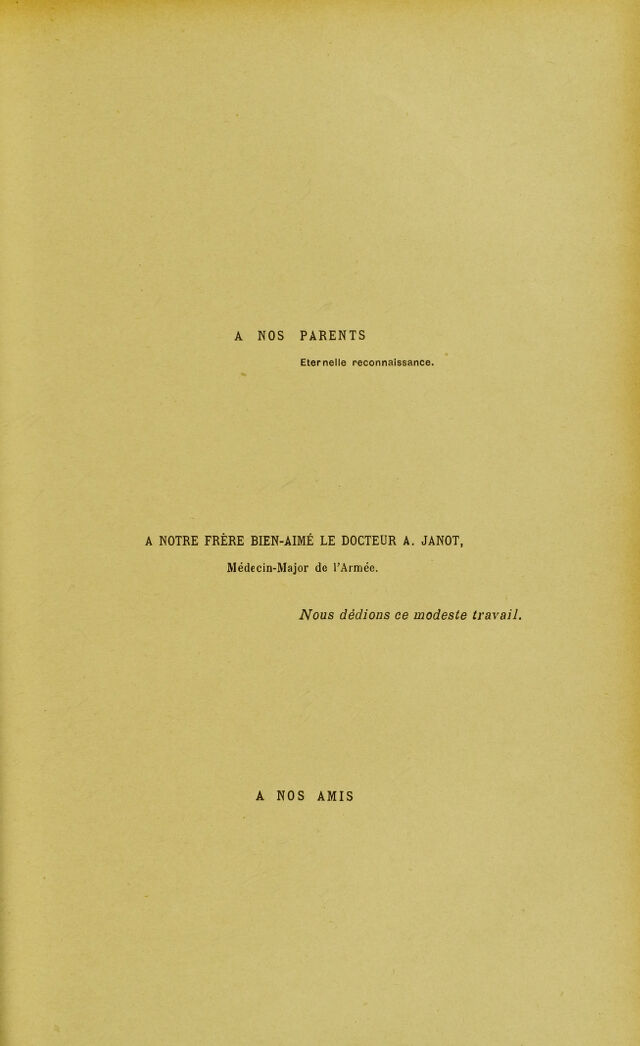 A NOS PARENTS

Eternelle reconnaissance.

A NOTRE FRÈRE BIEN-AIMÉ LE DOCTEUR A. JANOT,

Médecin-Major de l'Armée.

Nous dédions ce modeste travail.

A NOS AMIS